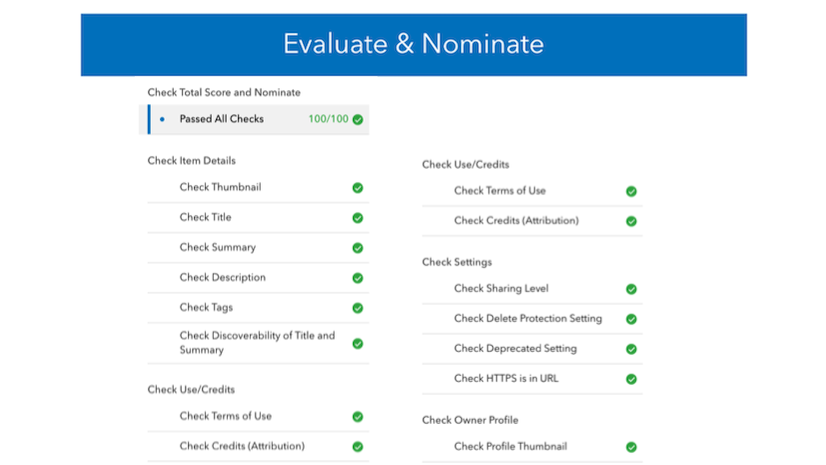 Evaluate & Nominate

Check Total Score and Nominate

• Passed All Checks 100/100

Check Item Details

Check Thumbnail

Check Title

Check Summary

Check Description

Check Tags

Check Discoverability of Title and Summary

Check Use/Credits

Check Terms of Use

Check Credits (Attribution)

Check Use/Credits

Check Terms of Use

Check Credits (Attribution)

Check Settings

Check Sharing Level

Check Delete Protection Setting

Check Deprecated Setting

Check HTTPS is in URL

Check Owner Profile

Check Profile Thumbnail